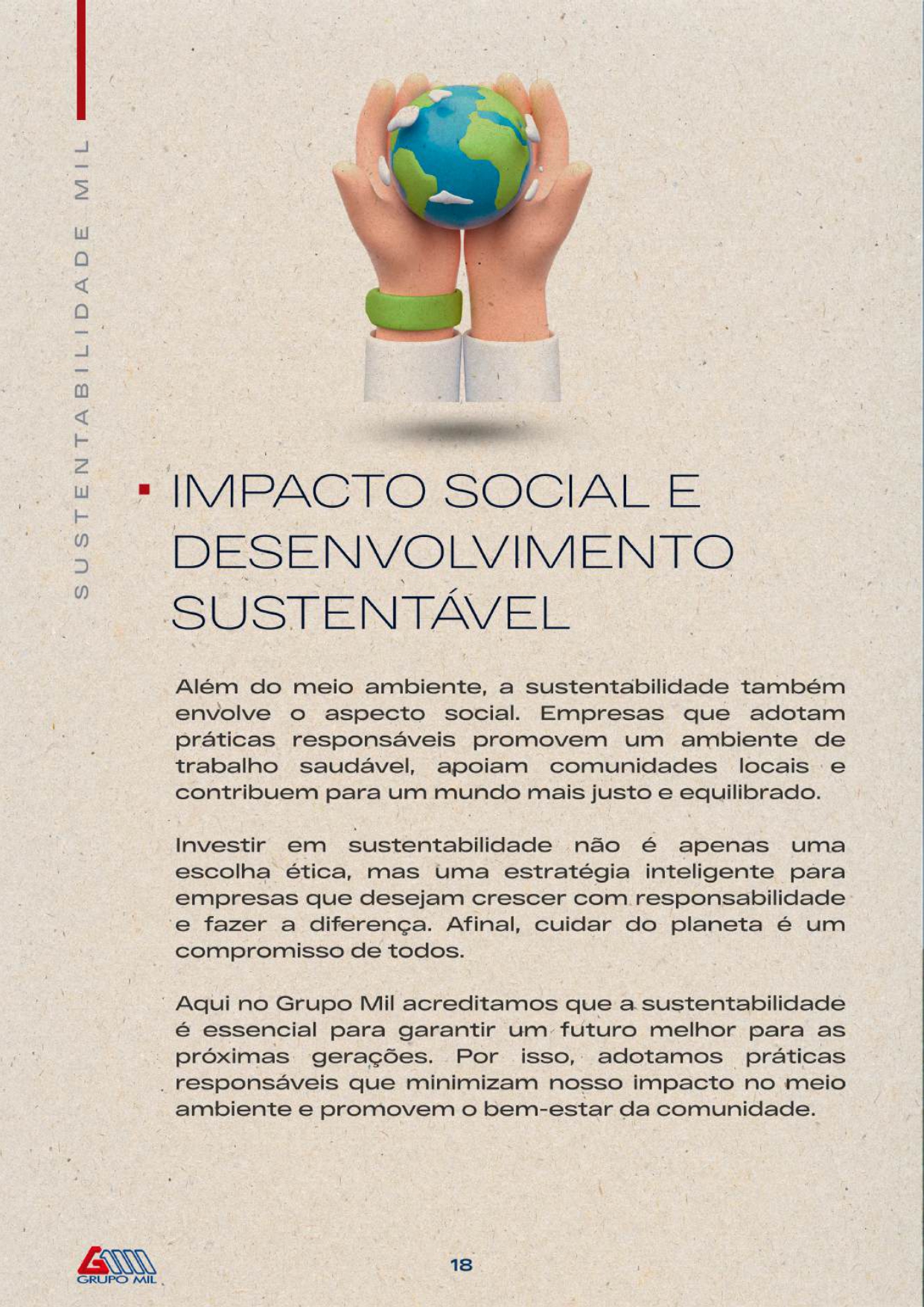 SUSTENTABILIDADE MIL

IMPACTO SOCIAL E DESENVOLVIMENTO SUSTENTÁVEL

Além do meio ambiente, a sustentabilidade também envolve o aspecto social. Empresas que adotam práticas responsáveis promovem um ambiente de trabalho saudável, apoiam comunidades locais e contribuem para um mundo mais justo e equilibrado.

Investir em sustentabilidade não é apenas uma escolha ética, mas uma estratégia inteligente para empresas que desejam crescer com responsabilidade e fazer a diferença. Afinal, cuidar do planeta é um compromisso de todos.

Aqui no Grupo Mil acreditamos que a sustentabilidade é essencial para garantir um futuro melhor para as próximas gerações. Por isso, adotamos práticas responsáveis que minimizam nosso impacto no meio ambiente e promovem o bem-estar da comunidade.

GRUPO MIL

18